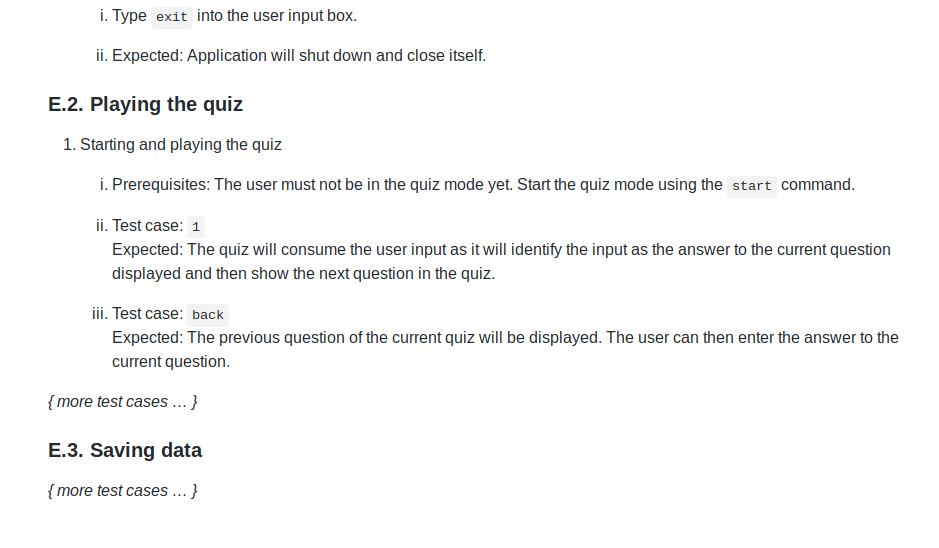 i. Type exit into the user input box.

ii. Expected: Application will shut down and close itself.

E.2. Playing the quiz

1. Starting and playing the quiz

i. Prerequisites: The user must not be in the quiz mode yet. Start the quiz mode using the start command.

ii. Test case: 1
Expected: The quiz will consume the user input as it will identify the input as the answer to the current question displayed and then show the next question in the quiz.

iii. Test case: back
Expected: The previous question of the current quiz will be displayed. The user can then enter the answer to the current question.

{ more test cases … }

E.3. Saving data

{ more test cases … }